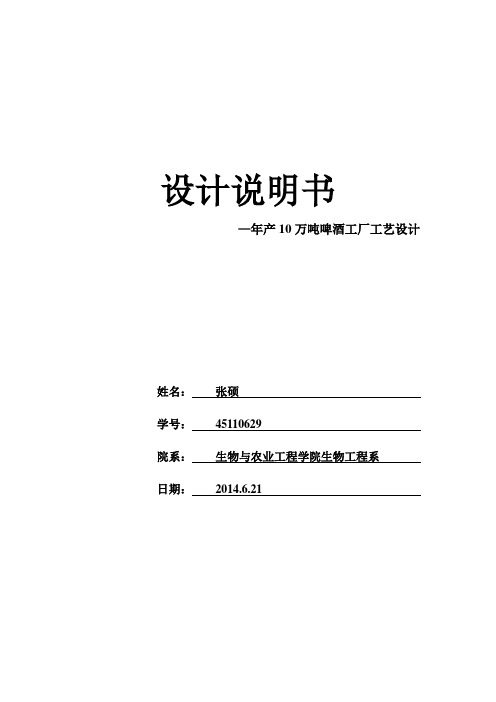 设计说明书

—年产 10 万吨啤酒工厂工艺设计

姓名： 张硕

学号： 45110629

院系： 生物与农业工程学院生物工程系

日期： 2014.6.21